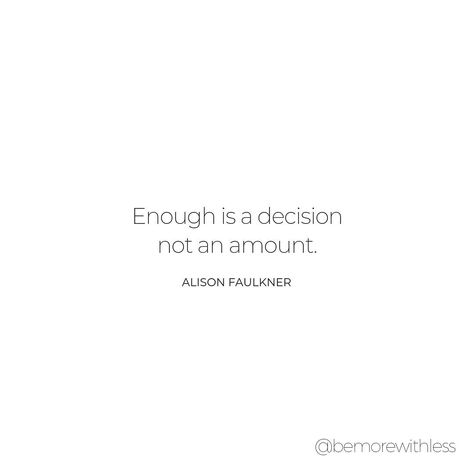 Enough is a decision not an amount.

ALISON FAULKNER

@bemorewithless